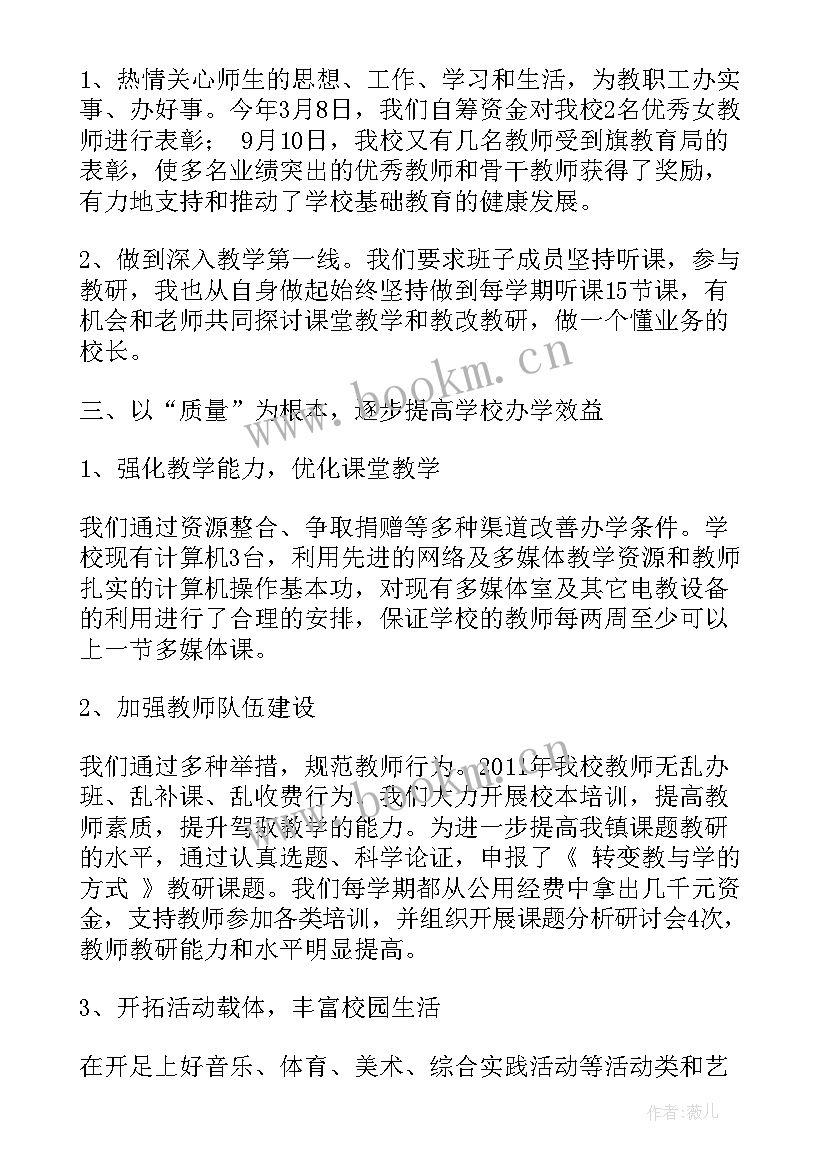 1、热情关心师生的思想、工作、学习和生活，为教职工办实事、办好事。今年3月8日，我们自筹资金对我校2名优秀女教师进行表彰； 9月10日，我校又有几名教师受到旗教育局的表彰，使多名业绩突出的优秀教师和骨干教师获得了奖励，有力地支持和推动了学校基础教育的健康发展。

2、做到深入教学第一线。我们要求班子成员坚持听课，参与教研，我也从自身做起始终坚持做到每学期听课15节课，有机会和老师共同探讨课堂教学和教改教研，做一个懂业务的校长。

www.bookm.cn

三、以“质量”为根本，逐步提高学校办学效益

1、强化教学能力，优化课堂教学

我们通过资源整合、争取捐赠等多种渠道改善办学条件。学校现有计算机3台，利用先进的网络及多媒体教学资源和教师扎实的计算机操作基本功，对现有多媒体室及其它电教设备的利用进行了合理的安排，保证学校的教师每两周至少可以上一节多媒体课。

2、加强教师队伍建设

我们通过多种举措，规范教师行为。2011年我校教师无乱办班、乱补课、乱收费行为。我们大力开展校本培训，提高教师素质，提升驾驭教学的能力。为进一步提高我镇课题教研的水平，通过认真选题、科学论证，申报了《 转变教与学的方式 》教研课题。我们每学期都从公用经费中拿出几千元资金，支持教师参加各类培训，并组织开展课题分析研讨会4次，教师教研能力和水平明显提高。

3、开拓活动载体，丰富校园生活

在开足上好音乐、体育、美术、综合实践活动等活动类和艺

作者：薇儿